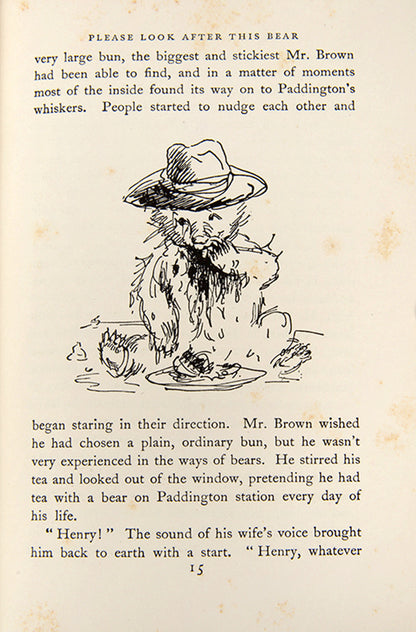 PLEASE LOOK AFTER THIS BEAR

very large bun, the biggest and stickiest Mr. Brown had been able to find, and in a matter of moments most of the inside found its way on to Paddington's whiskers. People started to nudge each other and

began staring in their direction. Mr. Brown wished he had chosen a plain, ordinary bun, but he wasn't very experienced in the ways of bears. He stirred his tea and looked out of the window, pretending he had tea with a bear on Paddington station every day of his life.

"Henry!" The sound of his wife's voice brought him back to earth with a start. "Henry, whatever

15